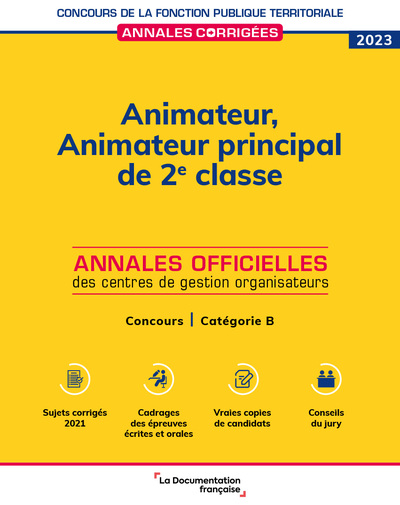 CONCOURS DE LA FONCTION PUBLIQUE TERRITORIALE

ANNALES CORRIGÉES

2023

Animateur, Animateur principal de 2$^e$ classe

ANNALES OFFICIELLES
des centres de gestion organisateurs

Concours | Catégorie B

Sujets corrigés 2021

Cadrages des épreuves écrites et orales

Vraies copies de candidats

Conseils du jury

La Documentation française